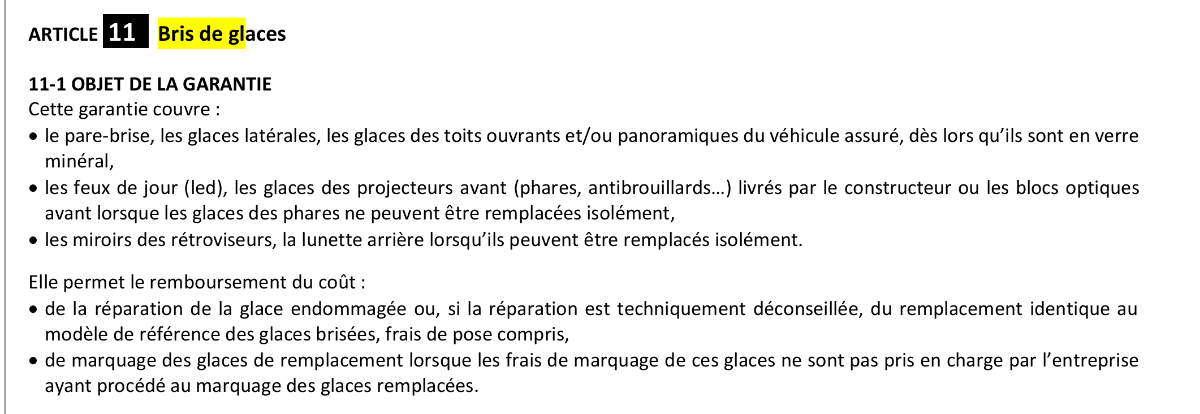 ARTICLE 11 Bris de glaces

11-1 OBJET DE LA GARANTIE
Cette garantie couvre :
• le pare-brise, les glaces latérales, les glaces des toits ouvrants et/ou panoramiques du véhicule assuré, dès lors qu'ils sont en verre minéral,
• les feux de jour (led), les glaces des projecteurs avant (phares, antibrouillards…) livrés par le constructeur ou les blocs optiques avant lorsque les glaces des phares ne peuvent être remplacées isolément,
• les miroirs des rétroviseurs, la lunette arrière lorsqu'ils peuvent être remplacés isolément.

Elle permet le remboursement du coût :
• de la réparation de la glace endommagée ou, si la réparation est techniquement déconseillée, du remplacement identique au modèle de référence des glaces brisées, frais de pose compris,
• de marquage des glaces de remplacement lorsque les frais de marquage de ces glaces ne sont pas pris en charge par l'entreprise ayant procédé au marquage des glaces remplacées.